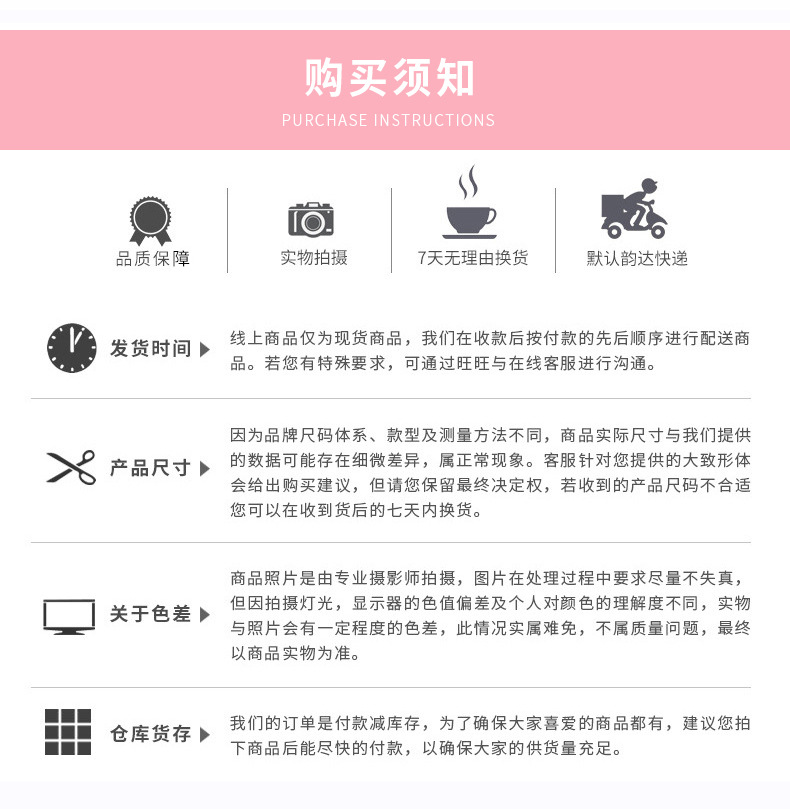 购买须知

PURCHASE INSTRUCTIONS

品质保障

实物拍摄

7天无理由换货

默认韵达快递

发货时间

线上商品仅为现货商品，我们在收款后按付款的先后顺序进行配送商品。若您有特殊要求，可通过旺旺与在线客服进行沟通。

产品尺寸

因为品牌尺码体系、款型及测量方法不同，商品实际尺寸与我们提供的数据可能存在细微差异，属正常现象。客服针对您提供的大致形体会给出购买建议，但请您保留最终决定权，若收到的产品尺码不合适您可以在收到货后的七天内换货。

关于色差

商品照片是由专业摄影师拍摄，图片在处理过程中要求尽量不失真，但因拍摄灯光，显示器的色值偏差及个人对颜色的理解度不同，实物与照片会有一定程度的色差，此情况实属难免，不属质量问题，最终以商品实物为准。

仓库货存

我们的订单是付款减库存，为了确保大家喜爱的商品都有，建议您拍下商品后能尽快的付款，以确保大家的供货量充足。